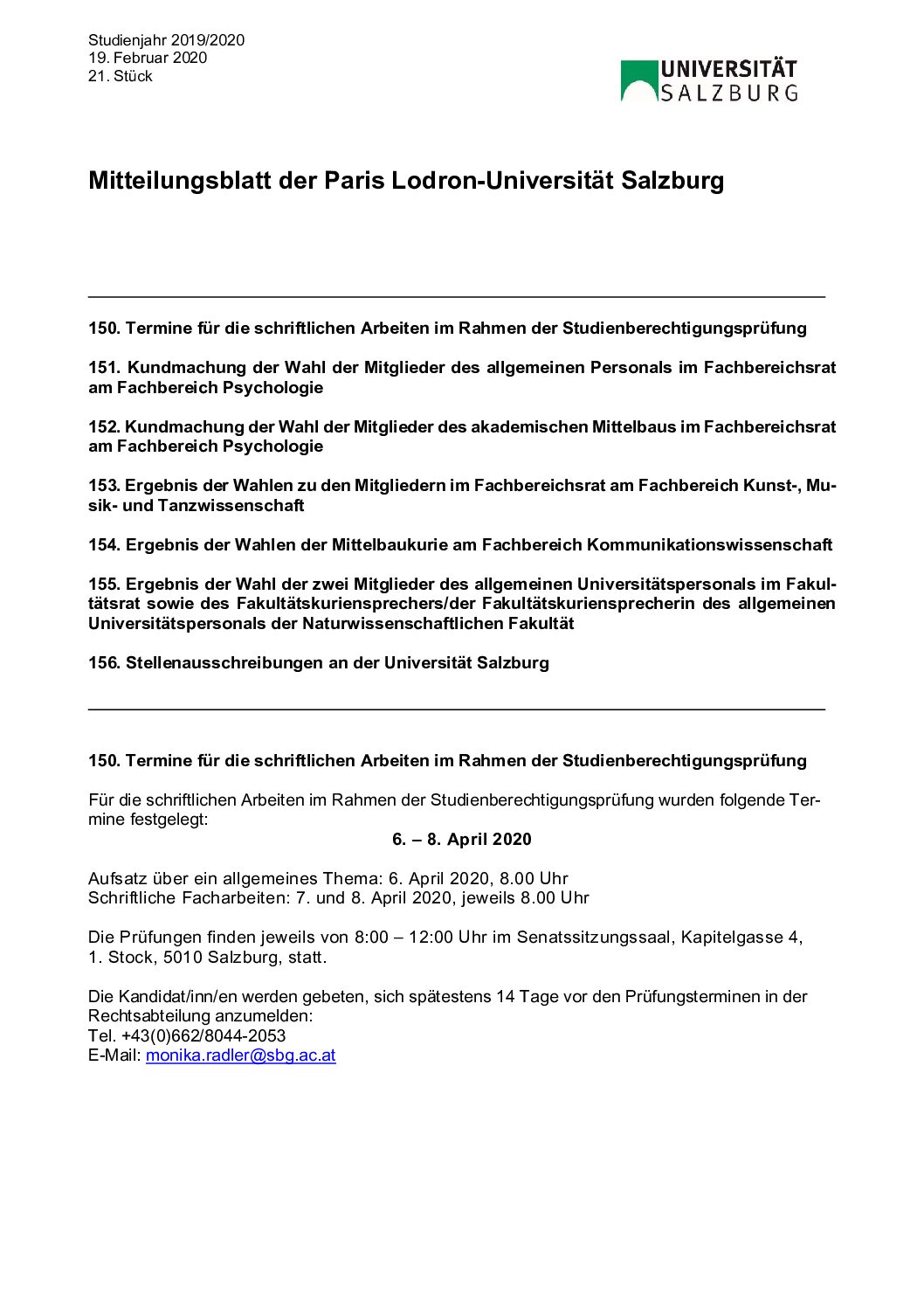 Studienjahr 2019/2020
19. Februar 2020
21. Stück

UNIVERSITÄT SALZBURG

Mitteilungsblatt der Paris Lodron-Universität Salzburg

150. Termine für die schriftlichen Arbeiten im Rahmen der Studienberechtigungsprüfung

151. Kundmachung der Wahl der Mitglieder des allgemeinen Personals im Fachbereichsrat am Fachbereich Psychologie

152. Kundmachung der Wahl der Mitglieder des akademischen Mittelbaus im Fachbereichsrat am Fachbereich Psychologie

153. Ergebnis der Wahlen zu den Mitgliedern im Fachbereichsrat am Fachbereich Kunst-, Musik- und Tanzwissenschaft

154. Ergebnis der Wahlen der Mittelbaukurie am Fachbereich Kommunikationswissenschaft

155. Ergebnis der Wahl der zwei Mitglieder des allgemeinen Universitätspersonals im Fakultätsrat sowie des Fakultätskuriensprechers/der Fakultätskuriensprecherin des allgemeinen Universitätspersonals der Naturwissenschaftlichen Fakultät

156. Stellenausschreibungen an der Universität Salzburg

150. Termine für die schriftlichen Arbeiten im Rahmen der Studienberechtigungsprüfung

Für die schriftlichen Arbeiten im Rahmen der Studienberechtigungsprüfung wurden folgende Termine festgelegt:
6. – 8. April 2020

Aufsatz über ein allgemeines Thema: 6. April 2020, 8.00 Uhr
Schriftliche Facharbeiten: 7. und 8. April 2020, jeweils 8.00 Uhr

Die Prüfungen finden jeweils von 8:00 – 12:00 Uhr im Senatssitzungssaal, Kapitelgasse 4, 1. Stock, 5010 Salzburg, statt.

Die Kandidat/inn/en werden gebeten, sich spätestens 14 Tage vor den Prüfungsterminen in der Rechtsabteilung anzumelden:
Tel. +43(0)662/8044-2053
E-Mail: monika.radler@sbg.ac.at